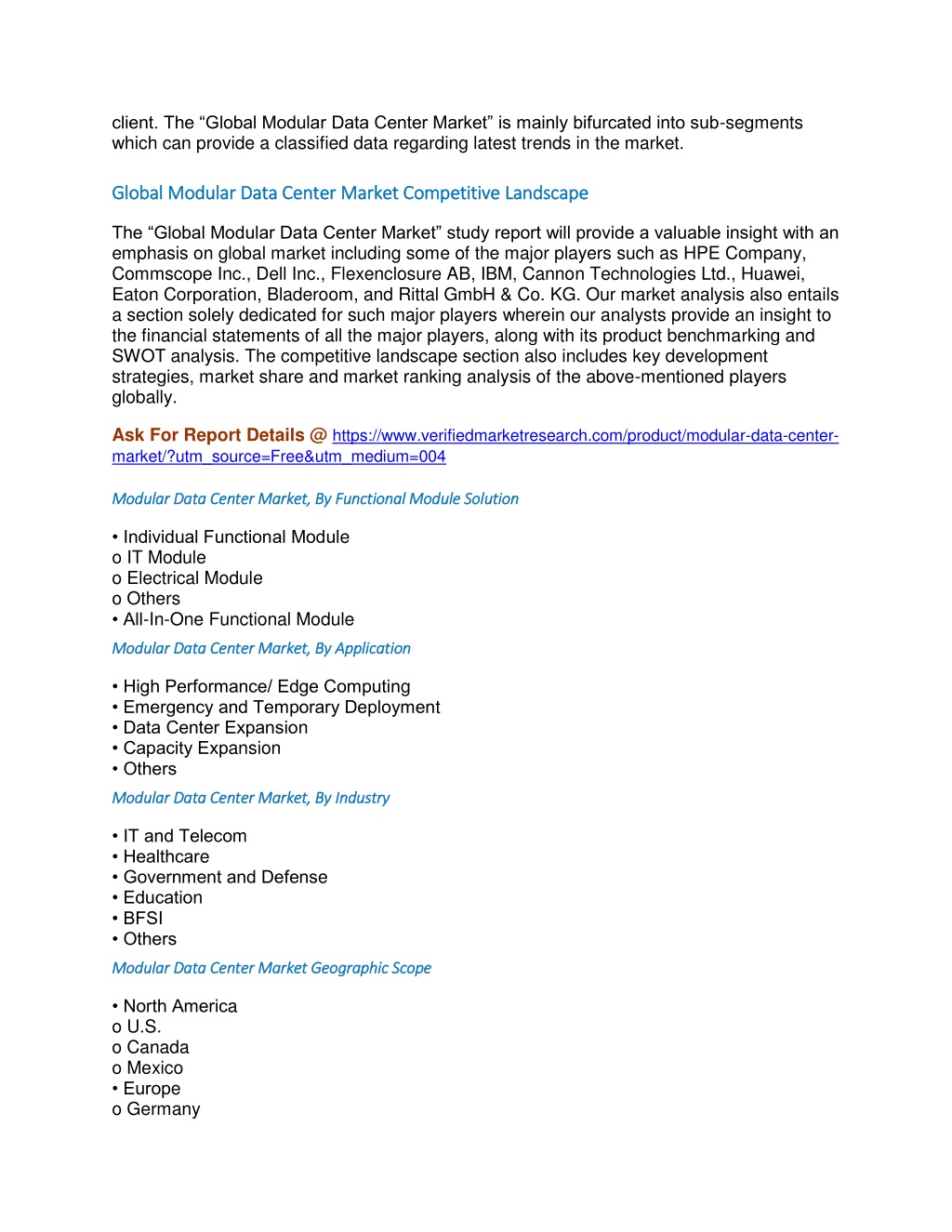 client. The “Global Modular Data Center Market” is mainly bifurcated into sub-segments which can provide a classified data regarding latest trends in the market.

Global Modular Data Center Market Competitive Landscape

The “Global Modular Data Center Market” study report will provide a valuable insight with an emphasis on global market including some of the major players such as HPE Company, Commscope Inc., Dell Inc., Flexenclosure AB, IBM, Cannon Technologies Ltd., Huawei, Eaton Corporation, Bladeroom, and Rittal GmbH & Co. KG. Our market analysis also entails a section solely dedicated for such major players wherein our analysts provide an insight to the financial statements of all the major players, along with its product benchmarking and SWOT analysis. The competitive landscape section also includes key development strategies, market share and market ranking analysis of the above-mentioned players globally.

Ask For Report Details @ https://www.verifiedmarketresearch.com/product/modular-data-center-market/?utm_source=Free&utm_medium=004

Modular Data Center Market, By Functional Module Solution

• Individual Functional Module
o IT Module
o Electrical Module
o Others
• All-In-One Functional Module

Modular Data Center Market, By Application

• High Performance/ Edge Computing
• Emergency and Temporary Deployment
• Data Center Expansion
• Capacity Expansion
• Others

Modular Data Center Market, By Industry

• IT and Telecom
• Healthcare
• Government and Defense
• Education
• BFSI
• Others

Modular Data Center Market Geographic Scope

• North America
o U.S.
o Canada
o Mexico
• Europe
o Germany